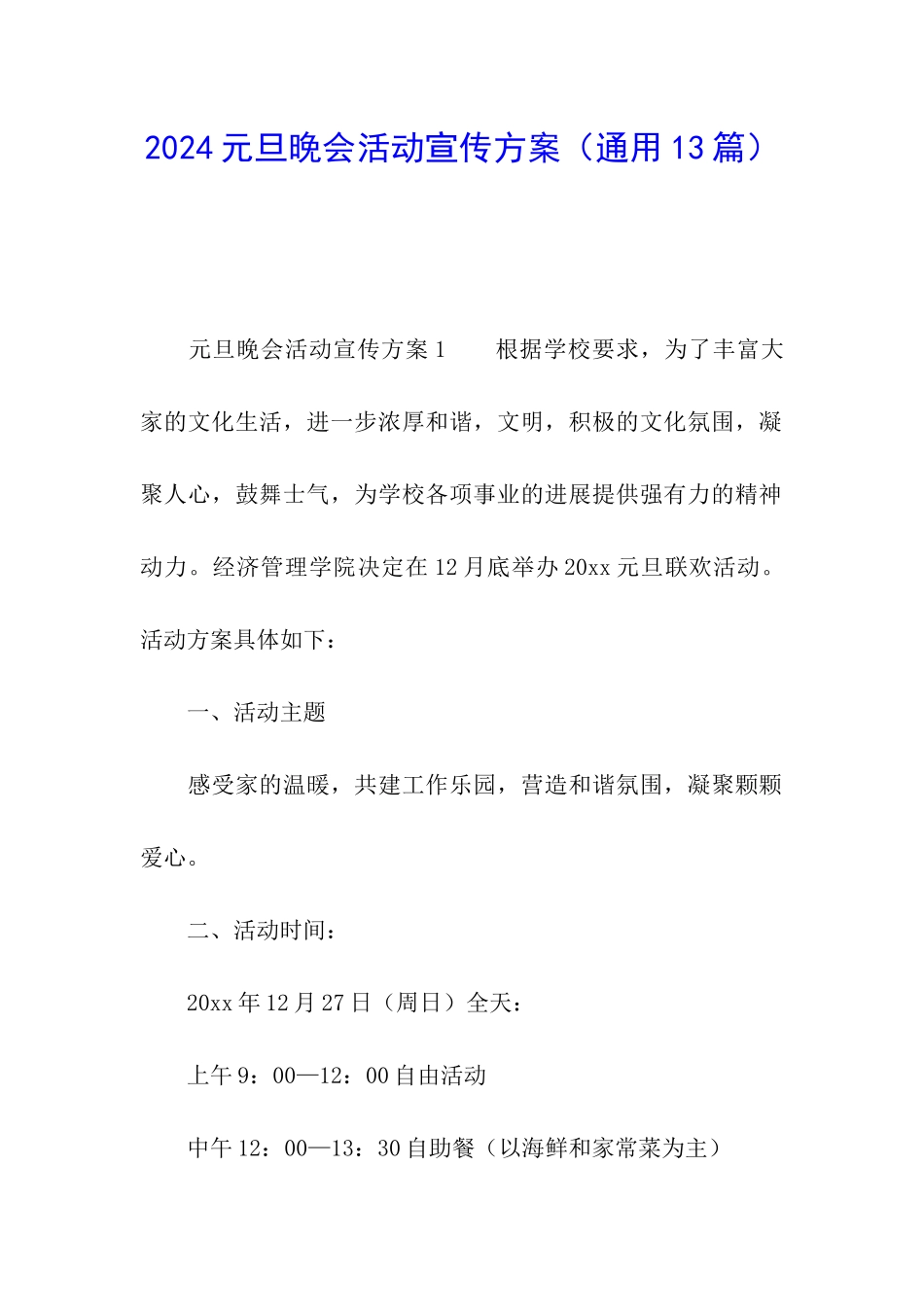 2024元旦晚会活动宣传方案（通用13篇）

元旦晚会活动宣传方案1　　根据学校要求，为了丰富大家的文化生活，进一步浓厚和谐，文明，积极的文化氛围，凝聚人心，鼓舞士气，为学校各项事业的进展提供强有力的精神动力。经济管理学院决定在12月底举办20xx元旦联欢活动。活动方案具体如下：

一、活动主题

感受家的温暖，共建工作乐园，营造和谐氛围，凝聚颗颗爱心。

二、活动时间：

20xx年12月27日（周日）全天：

上午9：00—12：00自由活动

中午12：00—13：30自助餐（以海鲜和家常菜为主）